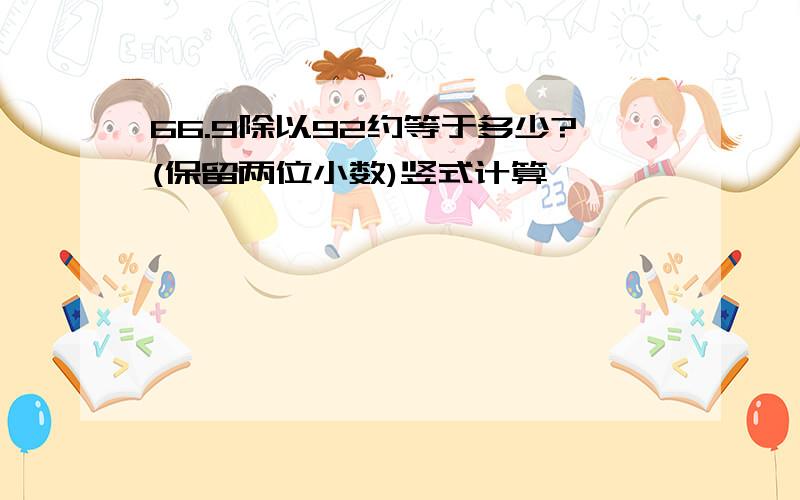 66.9除以92约等于多少?(保留两位小数)竖式计算